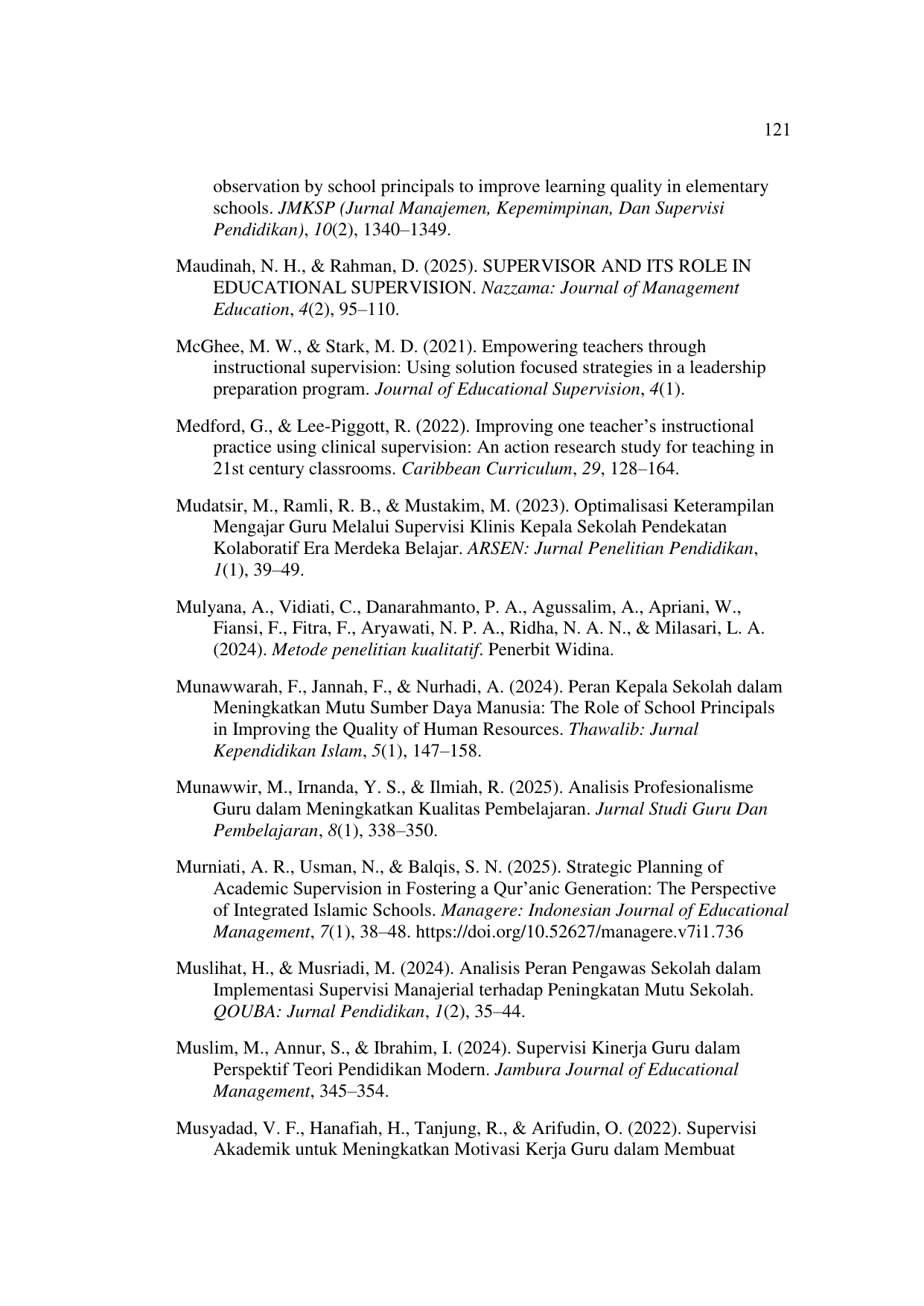 121

observation by school principals to improve learning quality in elementary schools. JMKSP (Jurnal Manajemen, Kepemimpinan, Dan Supervisi Pendidikan), 10(2), 1340–1349.

Maudinah, N. H., & Rahman, D. (2025). SUPERVISOR AND ITS ROLE IN EDUCATIONAL SUPERVISION. Nazzama: Journal of Management Education, 4(2), 95–110.

McGhee, M. W., & Stark, M. D. (2021). Empowering teachers through instructional supervision: Using solution focused strategies in a leadership preparation program. Journal of Educational Supervision, 4(1).

Medford, G., & Lee-Piggott, R. (2022). Improving one teacher's instructional practice using clinical supervision: An action research study for teaching in 21st century classrooms. Caribbean Curriculum, 29, 128–164.

Mudatsir, M., Ramli, R. B., & Mustakim, M. (2023). Optimalisasi Keterampilan Mengajar Guru Melalui Supervisi Klinis Kepala Sekolah Pendekatan Kolaboratif Era Merdeka Belajar. ARSEN: Jurnal Penelitian Pendidikan, 1(1), 39–49.

Mulyana, A., Vidiati, C., Danarahmanto, P. A., Agussalim, A., Apriani, W., Fiansi, F., Fitra, F., Aryawati, N. P. A., Ridha, N. A. N., & Milasari, L. A. (2024). Metode penelitian kualitatif. Penerbit Widina.

Munawwarah, F., Jannah, F., & Nurhadi, A. (2024). Peran Kepala Sekolah dalam Meningkatkan Mutu Sumber Daya Manusia: The Role of School Principals in Improving the Quality of Human Resources. Thawalib: Jurnal Kependidikan Islam, 5(1), 147–158.

Munawwir, M., Irnanda, Y. S., & Ilmiah, R. (2025). Analisis Profesionalisme Guru dalam Meningkatkan Kualitas Pembelajaran. Jurnal Studi Guru Dan Pembelajaran, 8(1), 338–350.

Murniati, A. R., Usman, N., & Balqis, S. N. (2025). Strategic Planning of Academic Supervision in Fostering a Qur'anic Generation: The Perspective of Integrated Islamic Schools. Managere: Indonesian Journal of Educational Management, 7(1), 38–48. https://doi.org/10.52627/managere.v7i1.736

Muslihat, H., & Musriadi, M. (2024). Analisis Peran Pengawas Sekolah dalam Implementasi Supervisi Manajerial terhadap Peningkatan Mutu Sekolah. QOUBA: Jurnal Pendidikan, 1(2), 35–44.

Muslim, M., Annur, S., & Ibrahim, I. (2024). Supervisi Kinerja Guru dalam Perspektif Teori Pendidikan Modern. Jambura Journal of Educational Management, 345–354.

Musyadad, V. F., Hanafiah, H., Tanjung, R., & Arifudin, O. (2022). Supervisi Akademik untuk Meningkatkan Motivasi Kerja Guru dalam Membuat